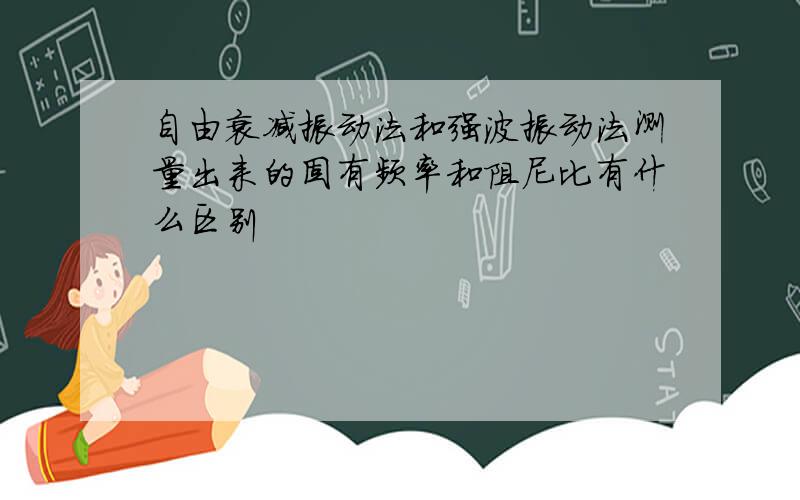 自由衰减振动法和强波振动法测量出来的固有频率和阻尼比有什么区别

STAT